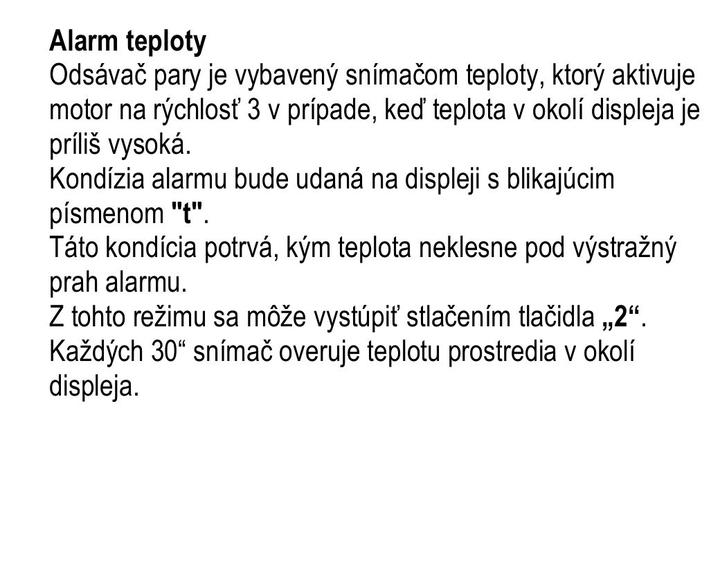 Alarm teploty
Odsávač pary je vybavený snímačom teploty, ktorý aktivuje motor na rýchlosť 3 v prípade, keď teplota v okolí displeja je príliš vysoká.
Kondízia alarmu bude udaná na displeji s blikajúcim písmenom "t".
Táto kondícia potrvá, kým teplota neklesne pod výstražný prah alarmu.
Z tohto režimu sa môže vystúpiť stlačením tlačidla „2“.
Každých 30“ snímač overuje teplotu prostredia v okolí displeja.